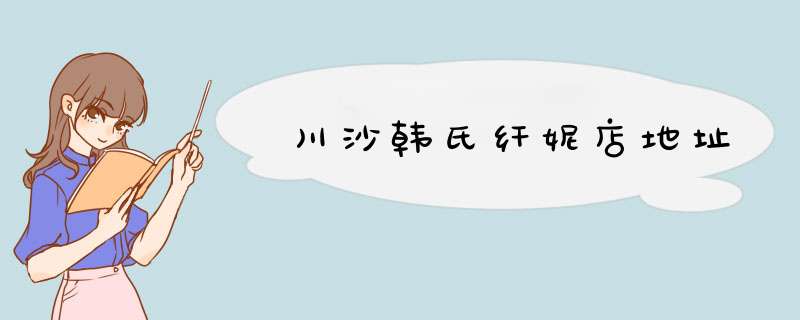 川沙韩氏纤妮店地址